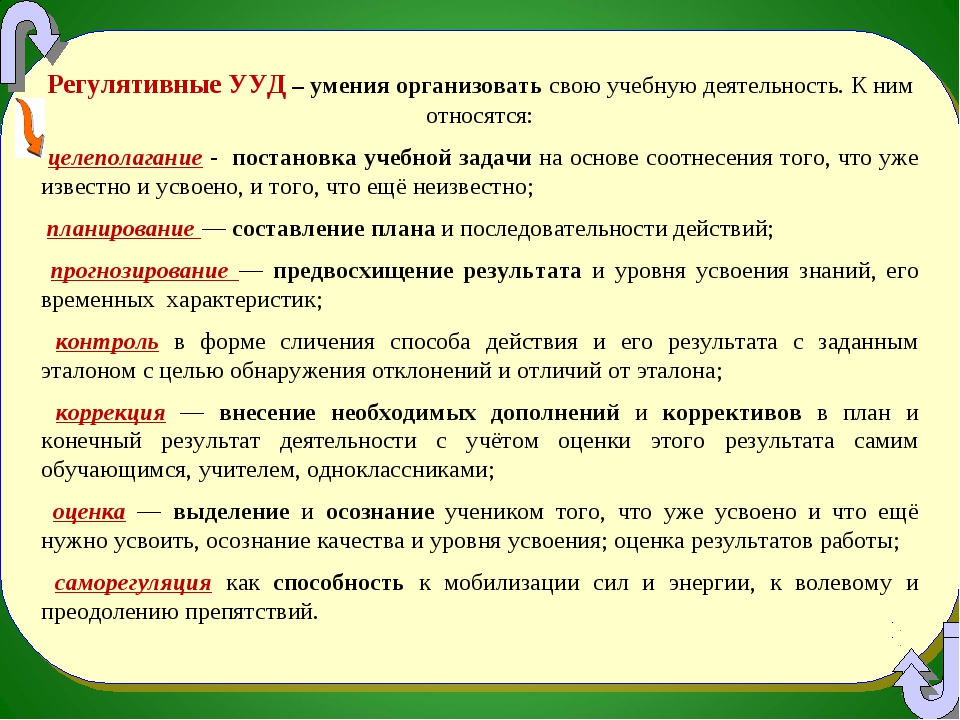 Регулятивные УУД – умения организовать свою учебную деятельность. К ним относятся:

целеполагание - постановка учебной задачи на основе соотнесения того, что уже известно и усвоено, и того, что ещё неизвестно;

планирование — составление плана и последовательности действий;

прогнозирование — предвосхищение результата и уровня усвоения знаний, его временных характеристик;

контроль в форме сличения способа действия и его результата с заданным эталоном с целью обнаружения отклонений и отличий от эталона;

коррекция — внесение необходимых дополнений и коррективов в план и конечный результат деятельности с учётом оценки этого результата самим обучающимся, учителем, одноклассниками;

оценка — выделение и осознание учеником того, что уже усвоено и что ещё нужно усвоить, осознание качества и уровня усвоения; оценка результатов работы;

саморегуляция как способность к мобилизации сил и энергии, к волевому и преодолению препятствий.